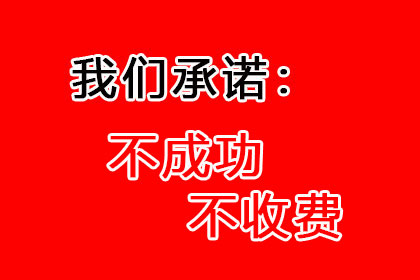 我们承诺：

不成功
不收费